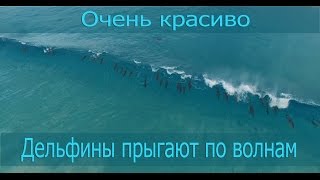 Очень красиво

Дельфины прыгают по волнам